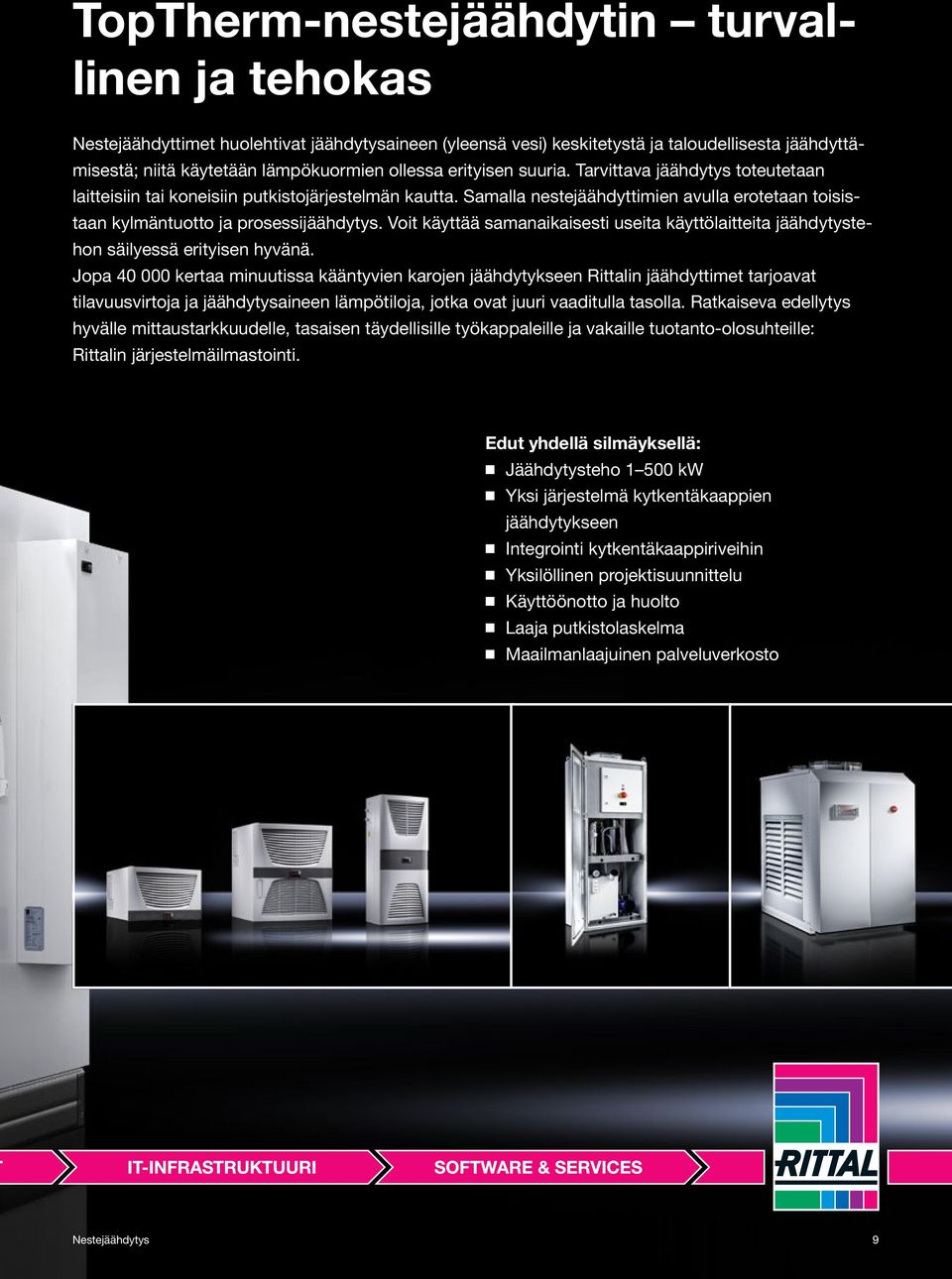 TopTherm-nestejäähdytin – turvallinen ja tehokas

Nestejäähdyttimet huolehtivat jäähdytysaineen (yleensä vesi) keskitetystä ja taloudellisesta jäähdyttämisestä; niitä käytetään lämpökuormien ollessa erityisen suuria. Tarvittava jäähdytys toteutetaan laitteisiin tai koneisiin putkistojärjestelmän kautta. Samalla nestejäähdyttimien avulla erotetaan toisistaan kylmäntuotto ja prosessijäähdytys. Voit käyttää samanaikaisesti useita käyttölaitteita jäähdytystehon säilyessä erityisen hyvänä.
Jopa 40 000 kertaa minuutissa kääntyvien karojen jäähdytykseen Rittalin jäähdyttimet tarjoavat tilavuusvirtoja ja jäähdytysaineen lämpötiloja, jotka ovat juuri vaaditulla tasolla. Ratkaiseva edellytys hyvälle mittaustarkkuudelle, tasaisen täydellisille työkappaleille ja vakaille tuotanto-olosuhteille: Rittalin järjestelmäilmastointi.

Edut yhdellä silmäyksellä:
Jäähdytysteho 1–500 kW
Yksi järjestelmä kytkentäkaappien jäähdytykseen
Integrointi kytkentäkaappiriveihin
Yksilöllinen projektisuunnittelu
Käyttöönotto ja huolto
Laaja putkistolaskelma
Maailmanlaajuinen palveluverkosto

IT-INFRASTRUKTUURI
SOFTWARE & SERVICES
RITTAL

Nestejäähdytys
9